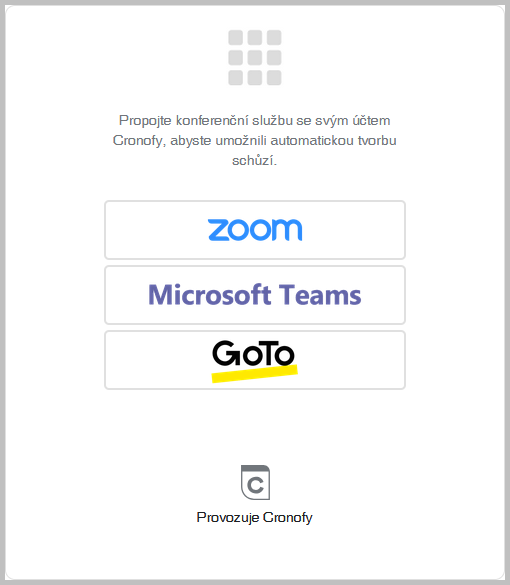 Propojte konferenční službu se svým účtem Cronofy, abyste umožnili automatickou tvorbu schůzí.

zoom

Microsoft Teams

GoTo

C

Provozuje Cronofy